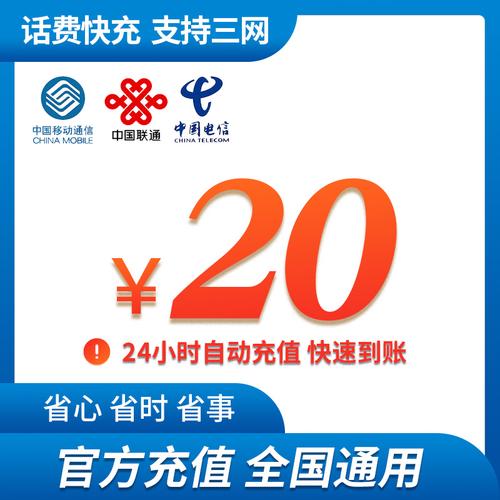 话费快充 支持三网

中国移动通信
CHINA MOBILE

中国联通

中国电信
CHINA TELECOM

¥20

! 24小时自动充值 快速到账

省心 省时 省事

官方充值 全国通用